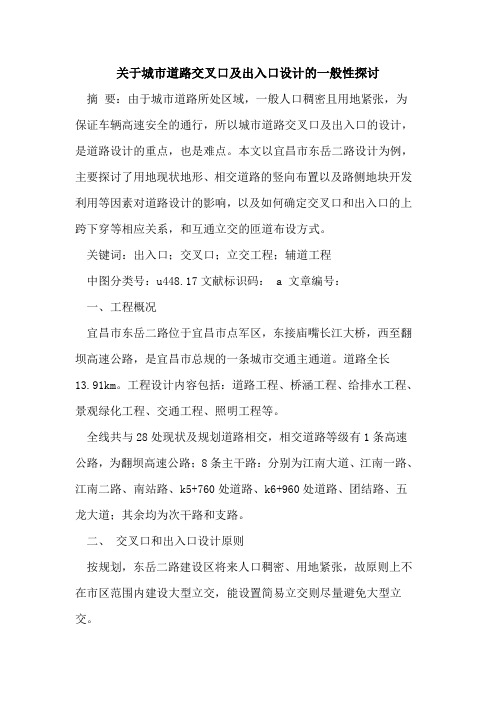 关于城市道路交叉口及出入口设计的一般性探讨

摘 要：由于城市道路所处区域，一般人口稠密且用地紧张，为保证车辆高速安全的通行，所以城市道路交叉口及出入口的设计，是道路设计的重点，也是难点。本文以宜昌市东岳二路设计为例，主要探讨了用地现状地形、相交道路的竖向布置以及路侧地块开发利用等因素对道路设计的影响，以及如何确定交叉口和出入口的上跨下穿等相应关系，和互通立交的匝道布设方式。

关键词：出入口；交叉口；立交工程；辅道工程

中图分类号：u448.17 文献标识码： a 文章编号：

一、工程概况

宜昌市东岳二路位于宜昌市点军区，东接庙嘴长江大桥，西至翻坝高速公路，是宜昌市总规的一条城市交通主通道。道路全长13.91km。工程设计内容包括：道路工程、桥涵工程、给排水工程、景观绿化工程、交通工程、照明工程等。

全线共与28处现状及规划道路相交，相交道路等级有1条高速公路，为翻坝高速公路；8条主干路：分别为江南大道、江南一路、江南二路、南站路、k5+760处道路、k6+960处道路、团结路、五龙大道；其余均为次干路和支路。

二、 交叉口和出入口设计原则

按规划，东岳二路建设区将来人口稠密、用地紧张，故原则上不在市区范围内建设大型立交，能设置简易立交则尽量避免大型立交。